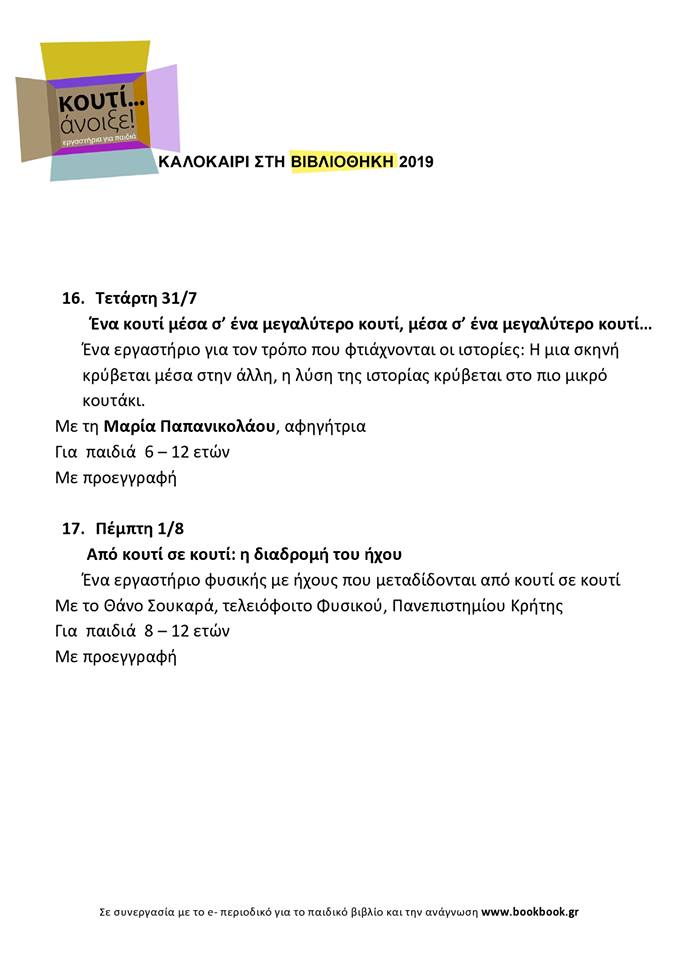 κουτί... άνοιξε!
εργαστήρια για παιδιά

ΚΑΛΟΚΑΙΡΙ ΣΤΗ ΒΙΒΛΙΟΘΗΚΗ 2019

16. Τετάρτη 31/7
Ένα κουτί μέσα σ' ένα μεγαλύτερο κουτί, μέσα σ' ένα μεγαλύτερο κουτί...
Ένα εργαστήριο για τον τρόπο που φτιάχνονται οι ιστορίες: Η μια σκηνή κρύβεται μέσα στην άλλη, η λύση της ιστορίας κρύβεται στο πιο μικρό κουτάκι.
Με τη Μαρία Παπανικολάου, αφηγήτρια
Για παιδιά 6 – 12 ετών
Με προεγγραφή

17. Πέμπτη 1/8
Από κουτί σε κουτί: η διαδρομή του ήχου
Ένα εργαστήριο φυσικής με ήχους που μεταδίδονται από κουτί σε κουτί
Με το Θάνο Σουκαρά, τελειόφοιτο Φυσικού, Πανεπιστημίου Κρήτης
Για παιδιά 8 – 12 ετών
Με προεγγραφή

Σε συνεργασία με το e- περιοδικό για το παιδικό βιβλίο και την ανάγνωση www.bookbook.gr